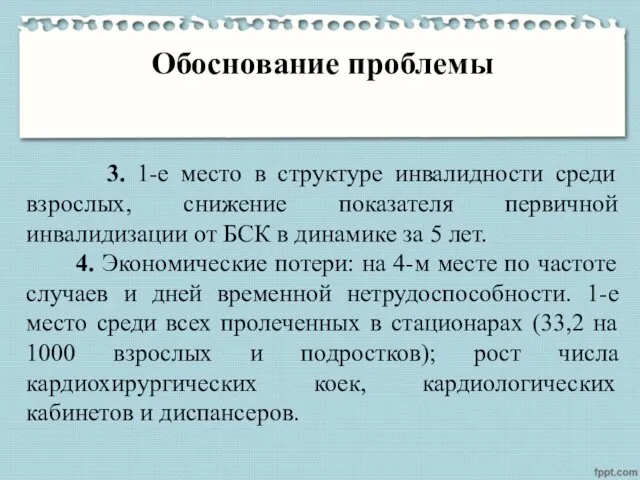 Обоснование проблемы

3. 1-е место в структуре инвалидности среди взрослых, снижение показателя первичной инвалидизации от БСК в динамике за 5 лет.

4. Экономические потери: на 4-м месте по частоте случаев и дней временной нетрудоспособности. 1-е место среди всех пролеченных в стационарах (33,2 на 1000 взрослых и подростков); рост числа кардиохирургических коек, кардиологических кабинетов и диспансеров.

fppt.com